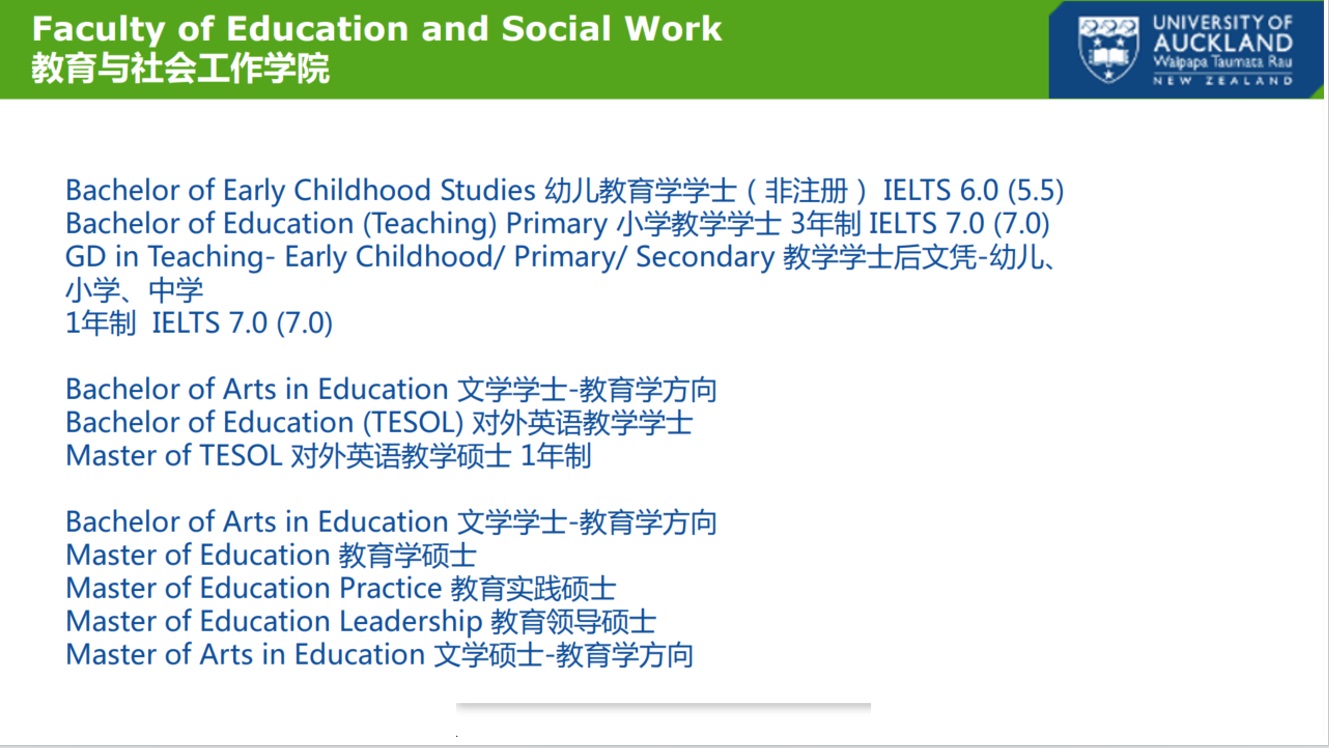 Faculty of Education and Social Work
教育与社会工作学院

UNIVERSITY OF
AUCKLAND
Waipapa Taumata Rau
NEW ZEALAND

Bachelor of Early Childhood Studies 幼儿教育学学士（非注册）IELTS 6.0 (5.5)
Bachelor of Education (Teaching) Primary 小学教学学士 3年制 IELTS 7.0 (7.0)
GD in Teaching- Early Childhood/ Primary/ Secondary 教学学士后文凭-幼儿、小学、中学
1年制 IELTS 7.0 (7.0)

Bachelor of Arts in Education 文学学士-教育学方向
Bachelor of Education (TESOL) 对外英语教学学士
Master of TESOL 对外英语教学硕士 1年制

Bachelor of Arts in Education 文学学士-教育学方向
Master of Education 教育学硕士
Master of Education Practice 教育实践硕士
Master of Education Leadership 教育领导硕士
Master of Arts in Education 文学硕士-教育学方向